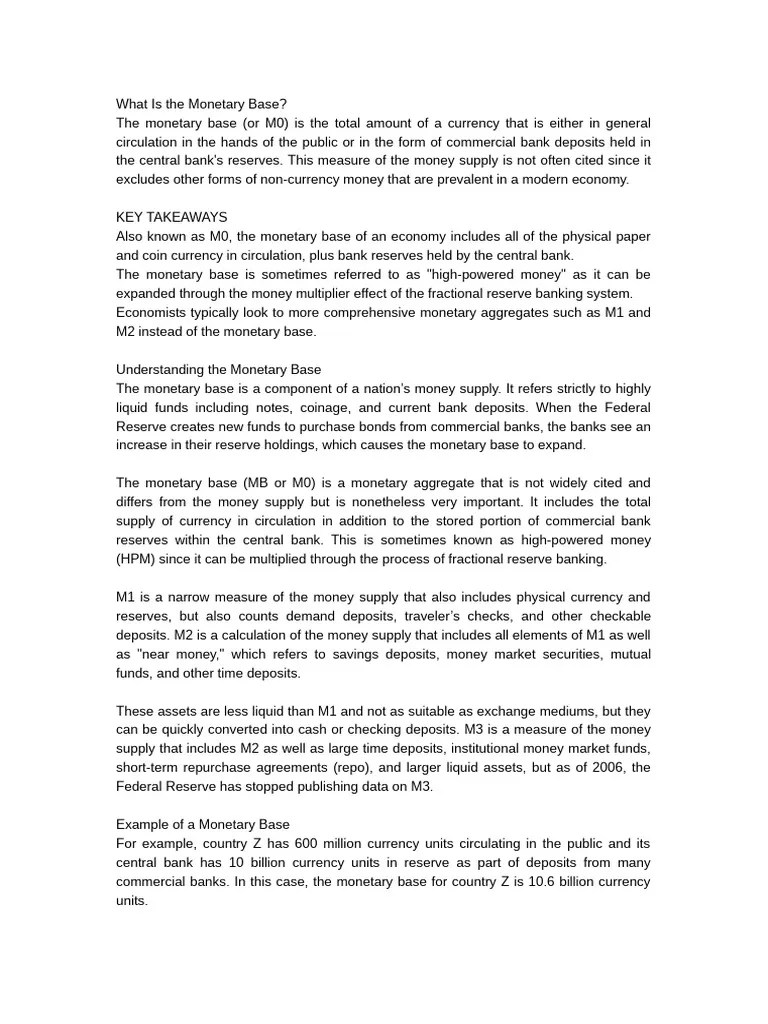 What Is the Monetary Base?
The monetary base (or M0) is the total amount of a currency that is either in general circulation in the hands of the public or in the form of commercial bank deposits held in the central bank's reserves. This measure of the money supply is not often cited since it excludes other forms of non-currency money that are prevalent in a modern economy.

KEY TAKEAWAYS
Also known as M0, the monetary base of an economy includes all of the physical paper and coin currency in circulation, plus bank reserves held by the central bank.
The monetary base is sometimes referred to as "high-powered money" as it can be expanded through the money multiplier effect of the fractional reserve banking system.
Economists typically look to more comprehensive monetary aggregates such as M1 and M2 instead of the monetary base.

Understanding the Monetary Base
The monetary base is a component of a nation's money supply. It refers strictly to highly liquid funds including notes, coinage, and current bank deposits. When the Federal Reserve creates new funds to purchase bonds from commercial banks, the banks see an increase in their reserve holdings, which causes the monetary base to expand.

The monetary base (MB or M0) is a monetary aggregate that is not widely cited and differs from the money supply but is nonetheless very important. It includes the total supply of currency in circulation in addition to the stored portion of commercial bank reserves within the central bank. This is sometimes known as high-powered money (HPM) since it can be multiplied through the process of fractional reserve banking.

M1 is a narrow measure of the money supply that also includes physical currency and reserves, but also counts demand deposits, traveler's checks, and other checkable deposits. M2 is a calculation of the money supply that includes all elements of M1 as well as "near money," which refers to savings deposits, money market securities, mutual funds, and other time deposits.

These assets are less liquid than M1 and not as suitable as exchange mediums, but they can be quickly converted into cash or checking deposits. M3 is a measure of the money supply that includes M2 as well as large time deposits, institutional money market funds, short-term repurchase agreements (repo), and larger liquid assets, but as of 2006, the Federal Reserve has stopped publishing data on M3.

Example of a Monetary Base
For example, country Z has 600 million currency units circulating in the public and its central bank has 10 billion currency units in reserve as part of deposits from many commercial banks. In this case, the monetary base for country Z is 10.6 billion currency units.